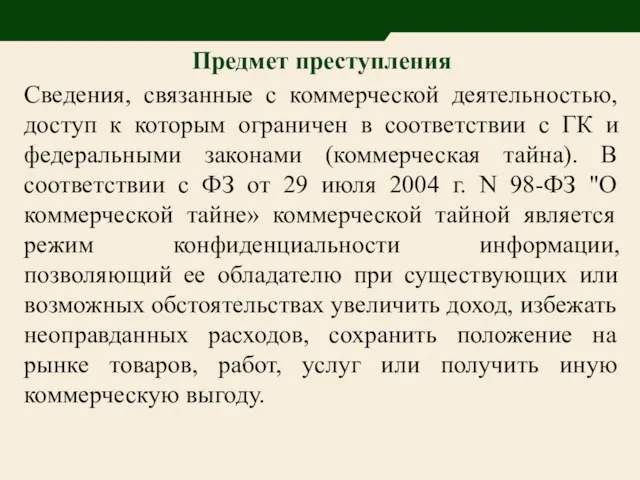 Предмет преступления

Сведения, связанные с коммерческой деятельностью, доступ к которым ограничен в соответствии с ГК и федеральными законами (коммерческая тайна). В соответствии с ФЗ от 29 июля 2004 г. N 98-ФЗ "О коммерческой тайне» коммерческой тайной является режим конфиденциальности информации, позволяющий ее обладателю при существующих или возможных обстоятельствах увеличить доход, избежать неоправданных расходов, сохранить положение на рынке товаров, работ, услуг или получить иную коммерческую выгоду.